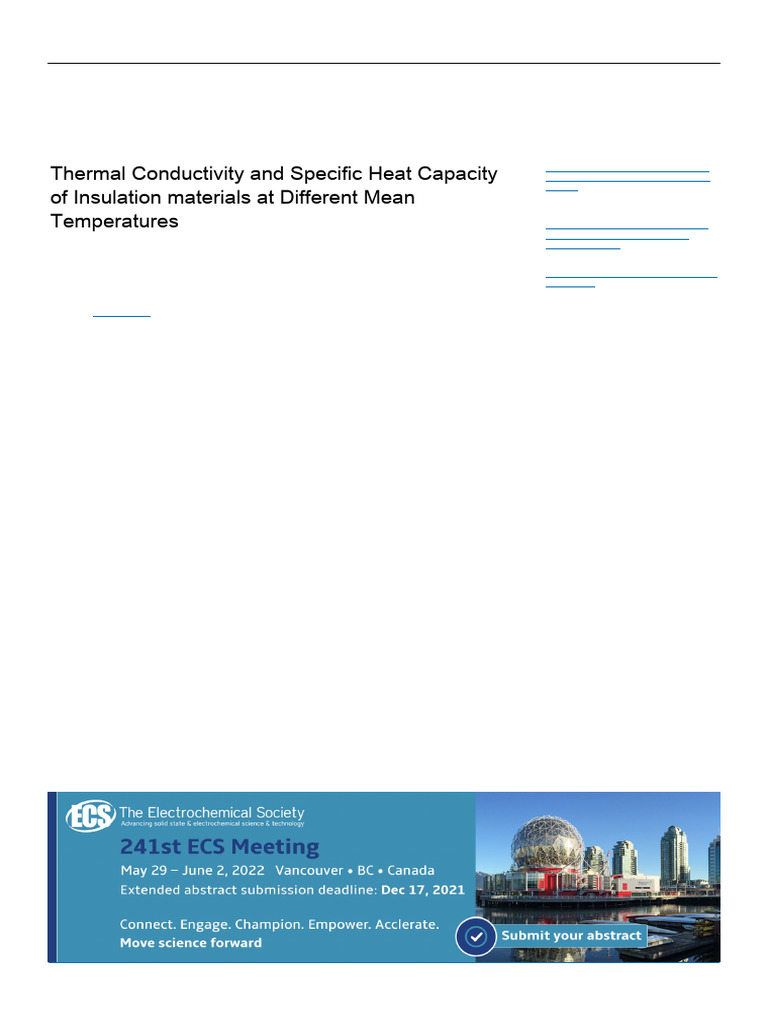 Thermal Conductivity and Specific Heat Capacity of Insulation materials at Different Mean Temperatures

ECS The Electrochemical Society
Advancing solid state & electrochemical science & technology

241st ECS Meeting
May 29 – June 2, 2022 Vancouver • BC • Canada
Extended abstract submission deadline: Dec 17, 2021

Connect. Engage. Champion. Empower. Acclerate.
Move science forward

Submit your abstract